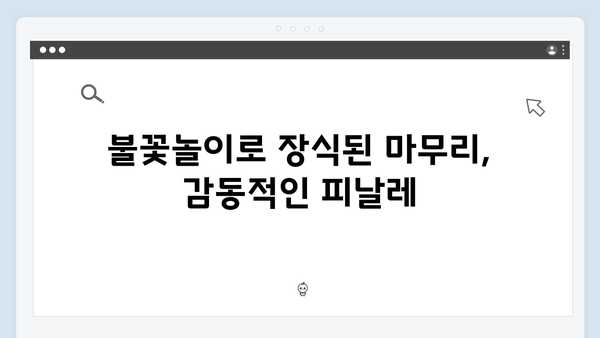 불꽃놀이로 장식된 마무리,
감동적인 피날레